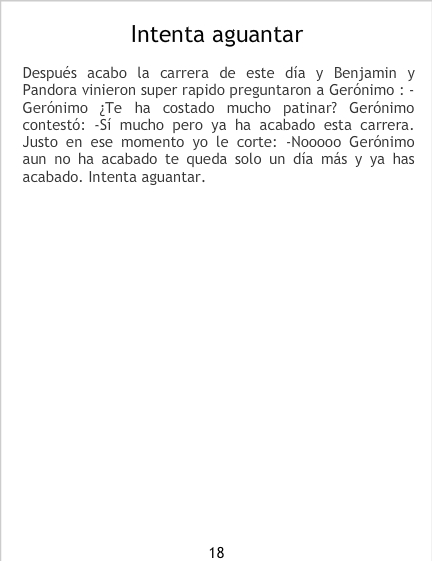 Intenta aguantar

Después acabo la carrera de este día y Benjamin y Pandora vinieron super rapido preguntaron a Gerónimo : -Gerónimo ¿Te ha costado mucho patinar? Gerónimo contestó: -Sí mucho pero ya ha acabado esta carrera. Justo en ese momento yo le corte: -Nooooo Gerónimo aun no ha acabado te queda solo un día más y ya has acabado. Intenta aguantar.

18